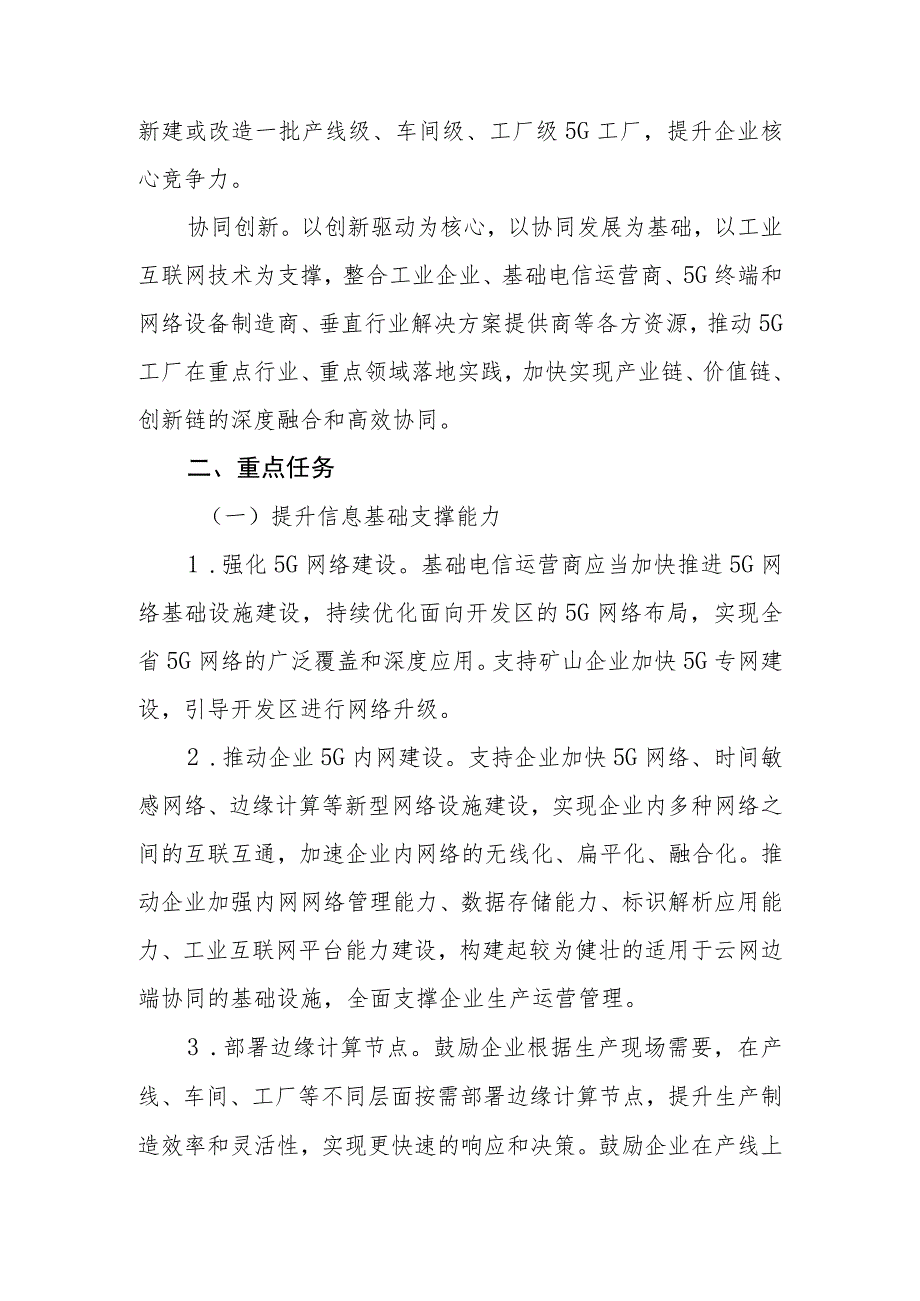 新建或改造一批产线级、车间级、工厂级5G工厂，提升企业核心竞争力。

协同创新。以创新驱动为核心，以协同发展为基础，以工业互联网技术为支撑，整合工业企业、基础电信运营商、5G终端和网络设备制造商、垂直行业解决方案提供商等各方资源，推动5G工厂在重点行业、重点领域落地实践，加快实现产业链、价值链、创新链的深度融合和高效协同。

二、重点任务

（一）提升信息基础支撑能力

1．强化5G网络建设。基础电信运营商应当加快推进5G网络基础设施建设，持续优化面向开发区的5G网络布局，实现全省5G网络的广泛覆盖和深度应用。支持矿山企业加快5G专网建设，引导开发区进行网络升级。

2．推动企业5G内网建设。支持企业加快5G网络、时间敏感网络、边缘计算等新型网络设施建设，实现企业内多种网络之间的互联互通，加速企业内网络的无线化、扁平化、融合化。推动企业加强内网网络管理能力、数据存储能力、标识解析应用能力、工业互联网平台能力建设，构建起较为健壮的适用于云网边端协同的基础设施，全面支撑企业生产运营管理。

3．部署边缘计算节点。鼓励企业根据生产现场需要，在产线、车间、工厂等不同层面按需部署边缘计算节点，提升生产制造效率和灵活性，实现更快速的响应和决策。鼓励企业在产线上